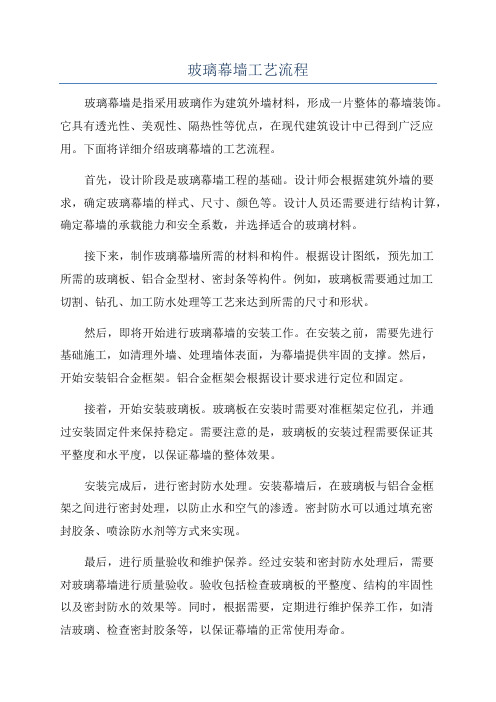 玻璃幕墙工艺流程

玻璃幕墙是指采用玻璃作为建筑外墙材料，形成一片整体的幕墙装饰。它具有透光性、美观性、隔热性等优点，在现代建筑设计中已得到广泛应用。下面将详细介绍玻璃幕墙的工艺流程。

首先，设计阶段是玻璃幕墙工程的基础。设计师会根据建筑外墙的要求，确定玻璃幕墙的样式、尺寸、颜色等。设计人员还需要进行结构计算，确定幕墙的承载能力和安全系数，并选择适合的玻璃材料。

接下来，制作玻璃幕墙所需的材料和构件。根据设计图纸，预先加工所需的玻璃板、铝合金型材、密封条等构件。例如，玻璃板需要通过加工切割、钻孔、加工防水处理等工艺来达到所需的尺寸和形状。

然后，即将开始进行玻璃幕墙的安装工作。在安装之前，需要先进行基础施工，如清理外墙、处理墙体表面，为幕墙提供牢固的支撑。然后，开始安装铝合金框架。铝合金框架会根据设计要求进行定位和固定。

接着，开始安装玻璃板。玻璃板在安装时需要对准框架定位孔，并通过安装固定件来保持稳定。需要注意的是，玻璃板的安装过程需要保证其平整度和水平度，以保证幕墙的整体效果。

安装完成后，进行密封防水处理。安装幕墙后，在玻璃板与铝合金框架之间进行密封处理，以防止水和空气的渗透。密封防水可以通过填充密封胶条、喷涂防水剂等方式来实现。

最后，进行质量验收和维护保养。经过安装和密封防水处理后，需要对玻璃幕墙进行质量验收。验收包括检查玻璃板的平整度、结构的牢固性以及密封防水的效果等。同时，根据需要，定期进行维护保养工作，如清洁玻璃、检查密封胶条等，以保证幕墙的正常使用寿命。